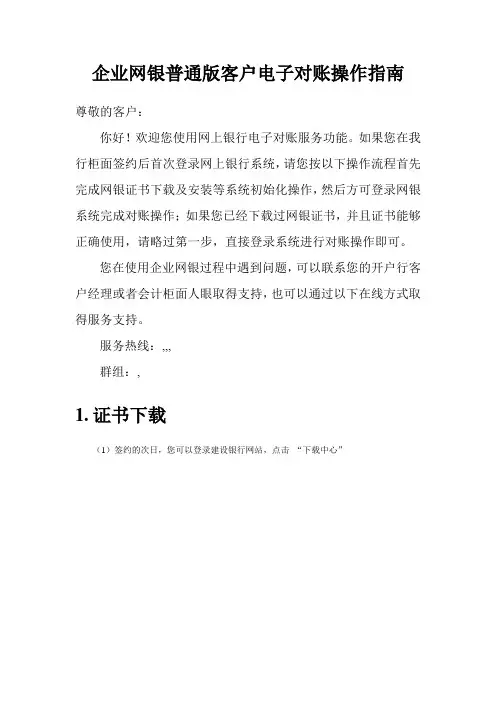 企业网银普通版客户电子对账操作指南

尊敬的客户：

你好！欢迎您使用网上银行电子对账服务功能。如果您在我行柜面签约后首次登录网上银行系统，请您按以下操作流程首先完成网银证书下载及安装等系统初始化操作，然后方可登录网银系统完成对账操作；如果您已经下载过网银证书，并且证书能够正确使用，请略过第一步，直接登录系统进行对账操作即可。

您在使用企业网银过程中遇到问题，可以联系您的开户行客户经理或者会计柜面人眼取得支持，也可以通过以下在线方式取得服务支持。

服务热线：,,,

群组：,

1. 证书下载

（1）签约的次日，您可以登录建设银行网站，点击 “下载中心”